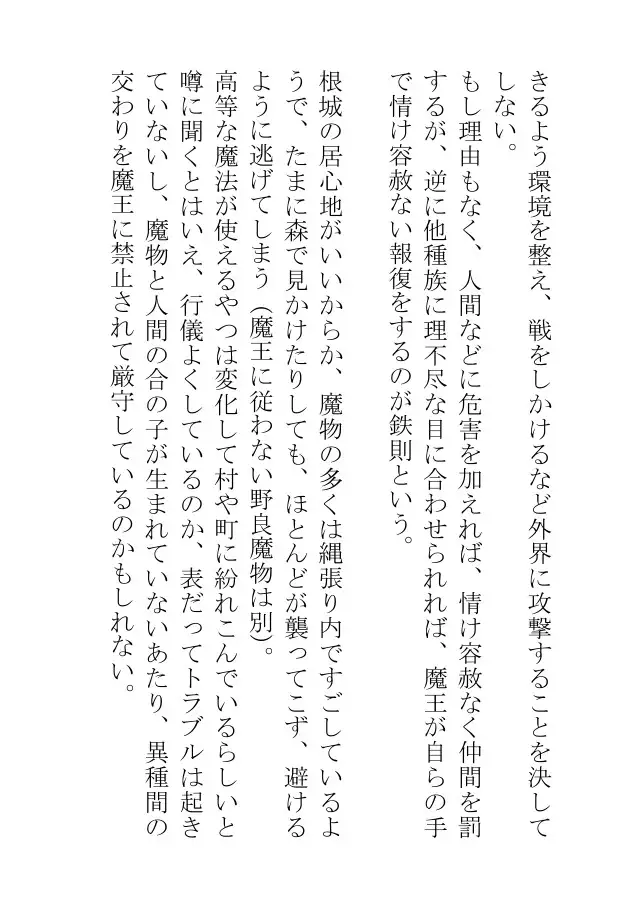 きるよう環境を整え、戦をしかけるなど外界に攻撃することを決してしない。
もし理由もなく、人間などに危害を加えれば、情け容赦なく仲間を罰するが、逆に他種族に理不尽な目に合わせられれば、魔王が自らの手で情け容赦ない報復をするのが鉄則という。

根城の居心地がいいからか、魔物の多くは縄張り内ですごしているようで、たまに森で見かけたりしても、ほとんどが襲ってこず、避けるように逃げてしまう（魔王に従わない野良魔物は別）。
高等な魔法が使えるやつは変化して村や町に紛れこんでいるらしいと噂に聞くとはいえ、行儀よくしているのか、表だってトラブルは起きていないし、魔物と人間の合の子が生まれていないあたり、異種間の交わりを魔王に禁止されて厳守しているのかもしれない。